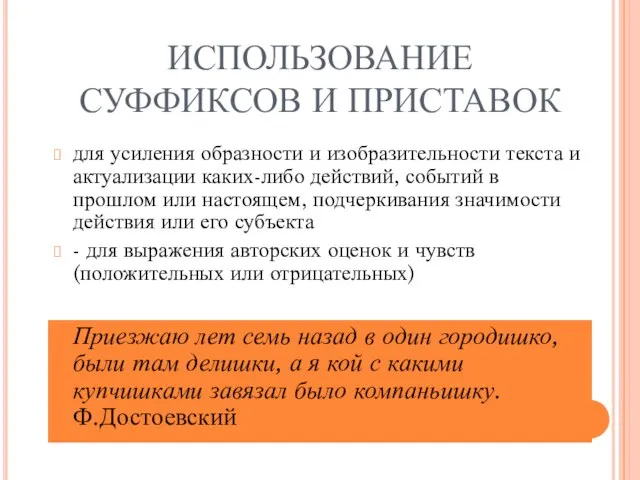 ИСПОЛЬЗОВАНИЕ СУФФИКСОВ И ПРИСТАВОК

для усиления образности и изобразительности текста и актуализации каких-либо действий, событий в прошлом или настоящем, подчеркивания значимости действия или его субъекта

- для выражения авторских оценок и чувств (положительных или отрицательных)

Приезжаю лет семь назад в один городишко, были там делишки, а я кой с какими купчишками завязал было компаньишку. Ф.Достоевский